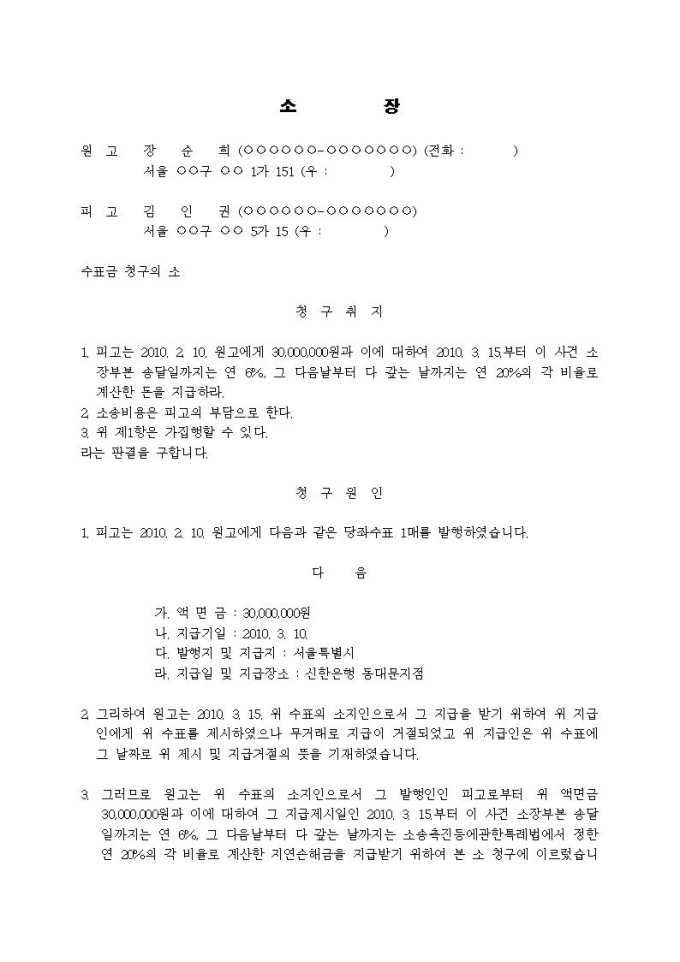 소 장

원 고 장 순 희 (○○○○○○-○○○○○○○) (전화 : )
서울 ○○구 ○○ 1가 151 (우 : )

피 고 김 인 권 (○○○○○○-○○○○○○○)
서울 ○○구 ○○ 5가 15 (우 : )

수표금 청구의 소

청 구 취 지

1. 피고는 2010. 2. 10. 원고에게 30,000,000원과 이에 대하여 2010. 3. 15.부터 이 사건 소장부본 송달일까지는 연 6%, 그 다음날부터 다 갚는 날까지는 연 20%의 각 비율로 계산한 돈을 지급하라.
2. 소송비용은 피고의 부담으로 한다.
3. 위 제1항은 가집행할 수 있다.
라는 판결을 구합니다.

청 구 원 인

1. 피고는 2010. 2. 10. 원고에게 다음과 같은 당좌수표 1매를 발행하였습니다.

다 음

가. 액 면 금 : 30,000,000원
나. 지급기일 : 2010. 3. 10.
다. 발행지 및 지급지 : 서울특별시
라. 지급일 및 지급장소 : 신한은행 동대문지점

2. 그리하여 원고는 2010. 3. 15. 위 수표의 소지인으로서 그 지급을 받기 위하여 위 지급인에게 위 수표를 제시하였으나 무거래로 지급이 거절되었고 위 지급인은 위 수표에 그 날짜로 위 제시 및 지급거절의 뜻을 기재하였습니다.

3. 그러므로 원고는 위 수표의 소지인으로서 그 발행인인 피고로부터 위 액면금 30,000,000원과 이에 대하여 그 지급제시일인 2010. 3. 15.부터 이 사건 소장부본 송달일까지는 연 6%, 그 다음날부터 다 갚는 날까지는 소송촉진등에관한특례법에서 정한 연 20%의 각 비율로 계산한 지연손해금을 지급받기 위하여 본 소 청구에 이르렀습니